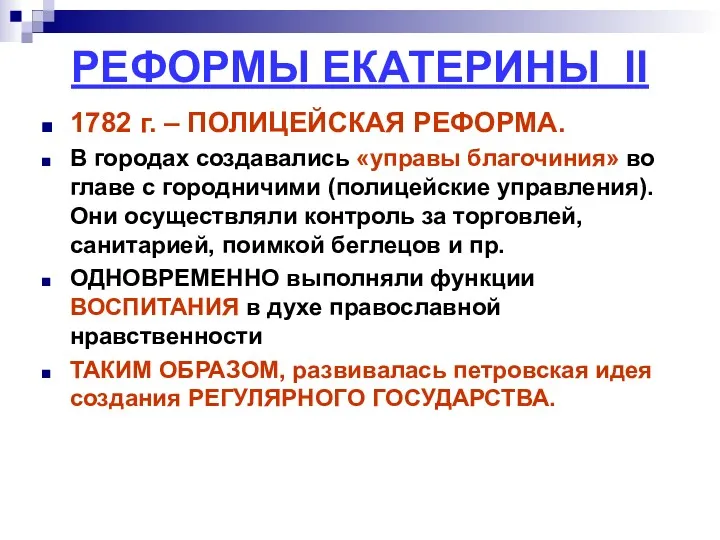 РЕФОРМЫ ЕКАТЕРИНЫ II

1782 г. – ПОЛИЦЕЙСКАЯ РЕФОРМА.

В городах создавались «управы благочиния» во главе с городничими (полицейские управления). Они осуществляли контроль за торговлей, санитарией, поимкой беглецов и пр.

ОДНОВРЕМЕННО выполняли функции ВОСПИТАНИЯ в духе православной нравственности

ТАКИМ ОБРАЗОМ, развивалась петровская идея создания РЕГУЛЯРНОГО ГОСУДАРСТВА.